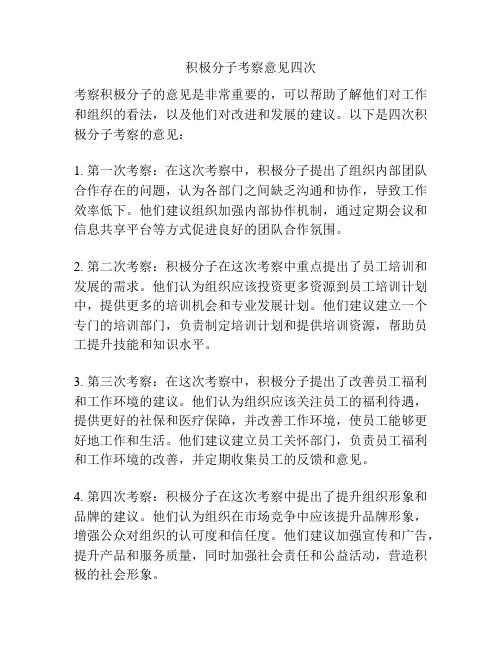 积极分子考察意见四次

考察积极分子的意见是非常重要的，可以帮助了解他们对工作和组织的看法，以及他们对改进和发展的建议。以下是四次积极分子考察的意见：

1. 第一次考察：在这次考察中，积极分子提出了组织内部团队合作存在的问题，认为各部门之间缺乏沟通和协作，导致工作效率低下。他们建议组织加强内部协作机制，通过定期会议和信息共享平台等方式促进良好的团队合作氛围。

2. 第二次考察：积极分子在这次考察中重点提出了员工培训和发展的需求。他们认为组织应该投资更多资源到员工培训计划中，提供更多的培训机会和专业发展计划。他们建议建立一个专门的培训部门，负责制定培训计划和提供培训资源，帮助员工提升技能和知识水平。

3. 第三次考察：在这次考察中，积极分子提出了改善员工福利和工作环境的建议。他们认为组织应该关注员工的福利待遇，提供更好的社保和医疗保障，并改善工作环境，使员工能够更好地工作和生活。他们建议建立员工关怀部门，负责员工福利和工作环境的改善，并定期收集员工的反馈和意见。

4. 第四次考察：积极分子在这次考察中提出了提升组织形象和品牌的建议。他们认为组织在市场竞争中应该提升品牌形象，增强公众对组织的认可度和信任度。他们建议加强宣传和广告，提升产品和服务质量，同时加强社会责任和公益活动，营造积极的社会形象。